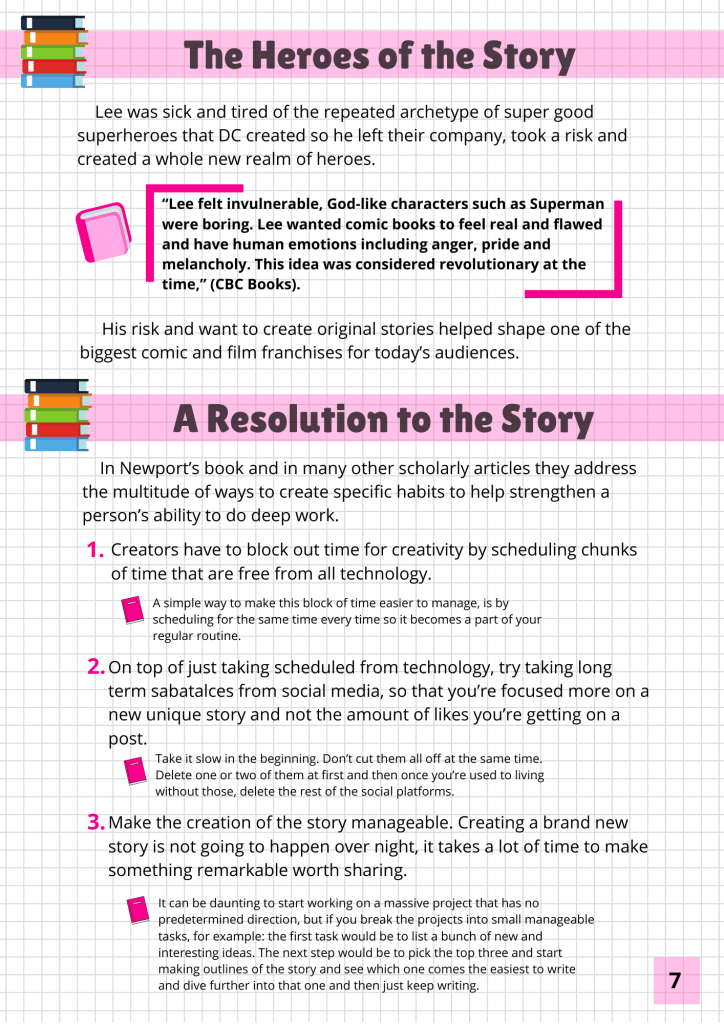 The Heroes of the Story

Lee was sick and tired of the repeated archetype of super good superheroes that DC created so he left their company, took a risk and created a whole new realm of heroes.

"Lee felt invulnerable, God-like characters such as Superman were boring. Lee wanted comic books to feel real and flawed and have human emotions including anger, pride and melancholy. This idea was considered revolutionary at the time," (CBC Books).

His risk and want to create original stories helped shape one of the biggest comic and film franchises for today's audiences.

A Resolution to the Story

In Newport's book and in many other scholarly articles they address the multitude of ways to create specific habits to help strengthen a person's ability to do deep work.

1. Creators have to block out time for creativity by scheduling chunks of time that are free from all technology.

A simple way to make this block of time easier to manage, is by scheduling for the same time every time so it becomes a part of your regular routine.

2. On top of just taking scheduled from technology, try taking long term sabatalces from social media, so that you're focused more on a new unique story and not the amount of likes you're getting on a post.

Take it slow in the beginning. Don't cut them all off at the same time. Delete one or two of them at first and then once you're used to living without those, delete the rest of the social platforms.

3. Make the creation of the story manageable. Creating a brand new story is not going to happen over night, it takes a lot of time to make something remarkable worth sharing.

It can be daunting to start working on a massive project that has no predetermined direction, but if you break the projects into small manageable tasks, for example: the first task would be to list a bunch of new and interesting ideas. The next step would be to pick the top three and start making outlines of the story and see which one comes the easiest to write and dive further into that one and then just keep writing.

7